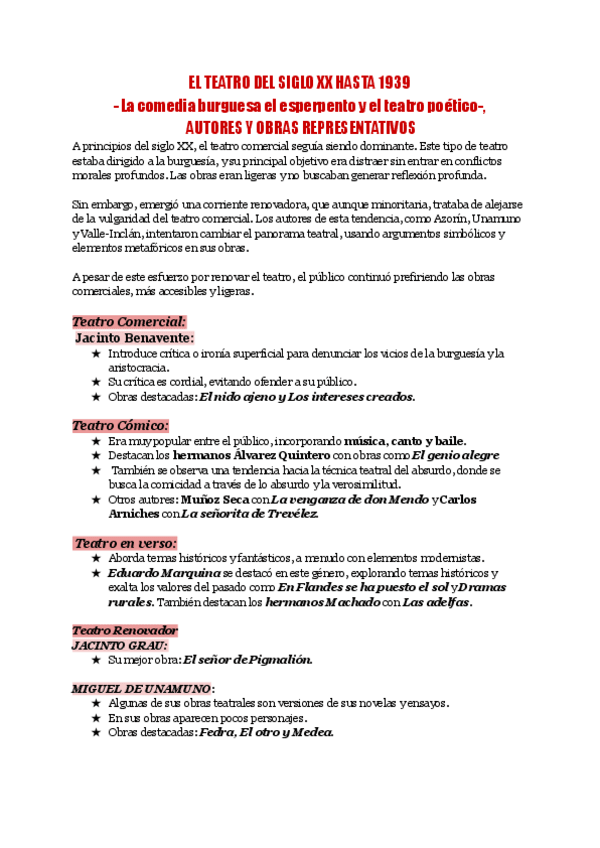 EL TEATRO DEL SIGLO XX HASTA 1939
- La comedia burguesa el esperpento y el teatro poético-,
AUTORES Y OBRAS REPRESENTATIVOS

A principios del siglo XX, el teatro comercial seguía siendo dominante. Este tipo de teatro estaba dirigido a la burguesía, y su principal objetivo era distraer sin entrar en conflictos morales profundos. Las obras eran ligeras y no buscaban generar reflexión profunda.

Sin embargo, emergió una corriente renovadora, que aunque minoritaria, trataba de alejarse de la vulgaridad del teatro comercial. Los autores de esta tendencia, como Azorín, Unamuno y Valle-Inclán, intentaron cambiar el panorama teatral, usando argumentos simbólicos y elementos metafóricos en sus obras.

A pesar de este esfuerzo por renovar el teatro, el público continuó prefiriendo las obras comerciales, más accesibles y ligeras.

Teatro Comercial:
Jacinto Benavente:
★ Introduce crítica o ironía superficial para denunciar los vicios de la burguesía y la aristocracia.
★ Su crítica es cordial, evitando ofender a su público.
★ Obras destacadas: El nido ajeno y Los intereses creados.

Teatro Cómico:
★ Era muy popular entre el público, incorporando música, canto y baile.
★ Destacan los hermanos Álvarez Quintero con obras como El genio alegre
★ También se observa una tendencia hacia la técnica teatral del absurdo, donde se busca la comicidad a través de lo absurdo y la verosimilitud.
★ Otros autores: Muñoz Seca con La venganza de don Mendo y Carlos Arniches con La señorita de Trevélez.

Teatro en verso:
★ Aborda temas históricos y fantásticos, a menudo con elementos modernistas.
★ Eduardo Marquina se destacó en este género, explorando temas históricos y exalta los valores del pasado como En Flandes se ha puesto el sol y Dramas rurales. También destacan los hermanos Machado con Las adelfas.

Teatro Renovador
JACINTO GRAU:
★ Su mejor obra: El señor de Pigmalión.

MIGUEL DE UNAMUNO:
★ Algunas de sus obras teatrales son versiones de sus novelas y ensayos.
★ En sus obras aparecen pocos personajes.
★ Obras destacadas: Fedra, El otro y Medea.